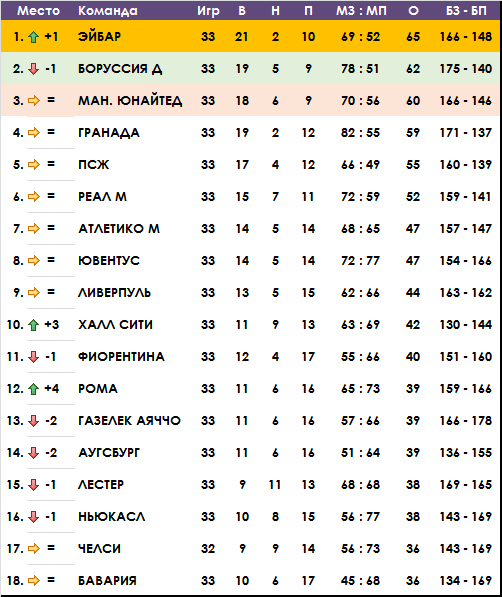 | Место | Команда | Игр | В | Н | П | МЗ : МП | О | БЗ - БП |
|---|---|---|---|---|---|---|---|---|
| 1. +1 | ЭЙБАР | 33 | 21 | 2 | 10 | 69 : 52 | 65 | 166 - 148 |
| 2. -1 | БОРУССИЯ Д | 33 | 19 | 5 | 9 | 78 : 51 | 62 | 175 - 140 |
| 3. = | МАН. ЮНАЙТЕД | 33 | 18 | 6 | 9 | 70 : 56 | 60 | 166 - 146 |
| 4. = | ГРАНАДА | 33 | 19 | 2 | 12 | 82 : 55 | 59 | 171 - 137 |
| 5. = | ПСЖ | 33 | 17 | 4 | 12 | 66 : 49 | 55 | 160 - 139 |
| 6. = | РЕАЛ М | 33 | 15 | 7 | 11 | 72 : 59 | 52 | 159 - 141 |
| 7. = | АТЛЕТИКО М | 33 | 14 | 5 | 14 | 68 : 65 | 47 | 157 - 147 |
| 8. = | ЮВЕНТУС | 33 | 14 | 5 | 14 | 72 : 77 | 47 | 154 - 166 |
| 9. = | ЛИВЕРПУЛЬ | 33 | 13 | 5 | 15 | 62 : 66 | 44 | 163 - 162 |
| 10. +3 | ХАЛЛ СИТИ | 33 | 11 | 9 | 13 | 63 : 69 | 42 | 130 - 144 |
| 11. -1 | ФИОРЕНТИНА | 33 | 12 | 4 | 17 | 55 : 66 | 40 | 151 - 160 |
| 12. +4 | РОМА | 33 | 11 | 6 | 16 | 65 : 73 | 39 | 159 - 166 |
| 13. -2 | ГАЗЕЛЕК АЯЧЧО | 33 | 11 | 6 | 16 | 57 : 66 | 39 | 166 - 178 |
| 14. -2 | АУГСБУРГ | 33 | 11 | 6 | 16 | 51 : 64 | 39 | 136 - 155 |
| 15. -1 | ЛЕСТЕР | 33 | 9 | 11 | 13 | 68 : 68 | 38 | 169 - 165 |
| 16. -1 | НЬЮКАСЛ | 33 | 10 | 8 | 15 | 56 : 77 | 38 | 143 - 169 |
| 17. = | ЧЕЛСИ | 32 | 9 | 9 | 14 | 56 : 73 | 36 | 143 - 169 |
| 18. = | БАВАРИЯ | 33 | 10 | 6 | 17 | 45 : 68 | 36 | 134 - 169 |